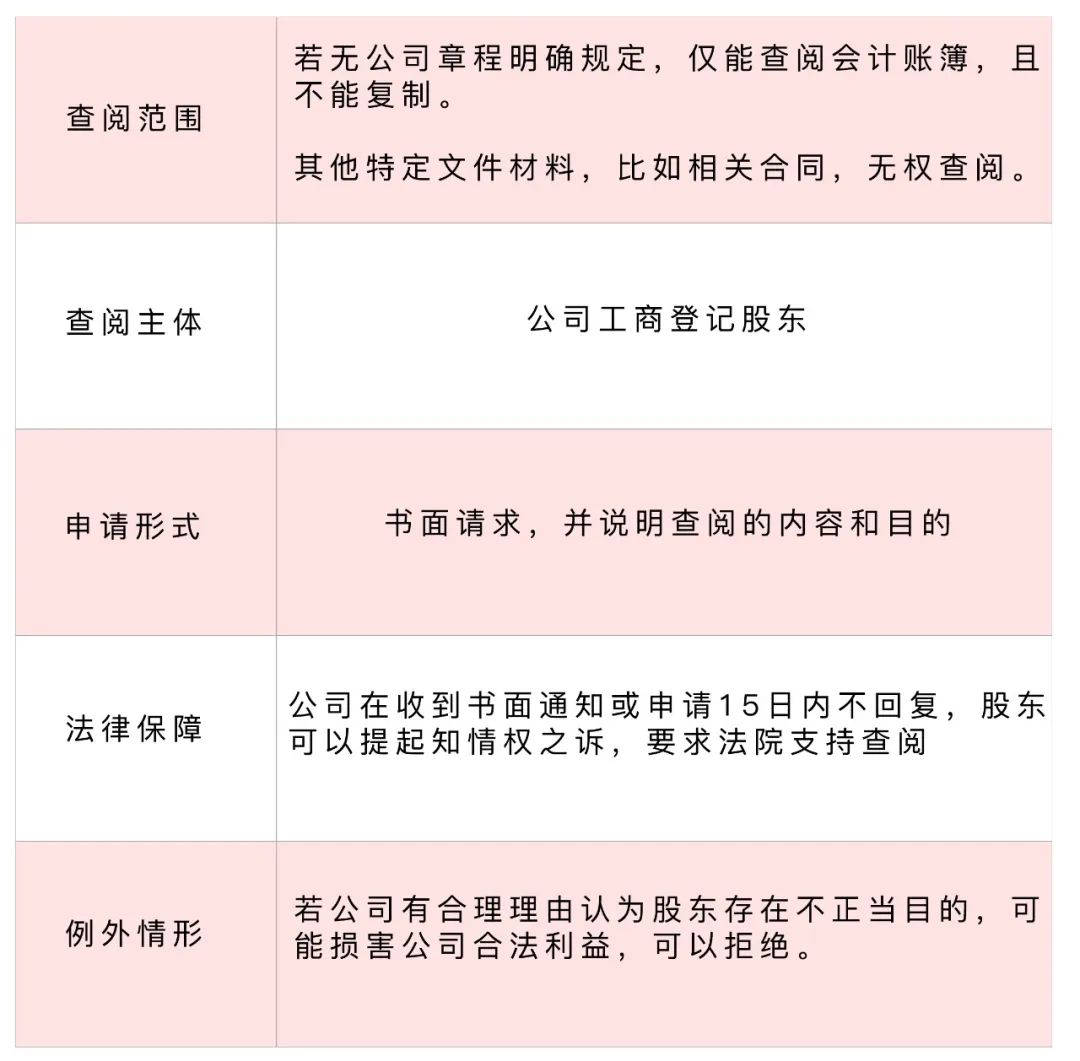 | | |
|---|---|
| 查阅范围 | 若无公司章程明确规定，仅能查阅会计账簿，且不能复制。<br><br>其他特定文件材料，比如相关合同，无权查阅。 |
| 查阅主体 | 公司工商登记股东 |
| 申请形式 | 书面请求，并说明查阅的内容和目的 |
| 法律保障 | 公司在收到书面通知或申请15日内不回复，股东可以提起知情权之诉，要求法院支持查阅 |
| 例外情形 | 若公司有合理理由认为股东存在不正当目的，可能损害公司合法利益，可以拒绝。 |